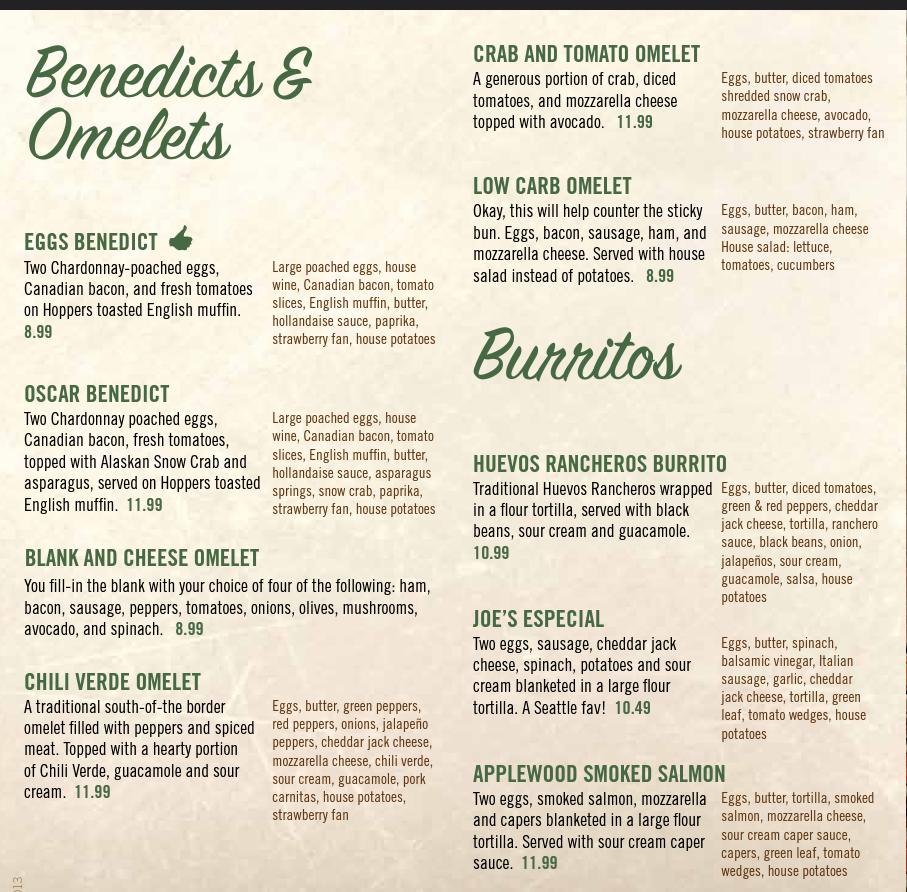 Benedicts & Omelets

EGGS BENEDICT

Two Chardonnay-poached eggs, Canadian bacon, and fresh tomatoes on Hoppers toasted English muffin. 8.99

Large poached eggs, house wine, Canadian bacon, tomato slices, English muffin, butter, hollandaise sauce, paprika, strawberry fan, house potatoes

OSCAR BENEDICT

Two Chardonnay poached eggs, Canadian bacon, fresh tomatoes, topped with Alaskan Snow Crab and asparagus, served on Hoppers toasted English muffin. 11.99

Large poached eggs, house wine, Canadian bacon, tomato slices, English muffin, butter, hollandaise sauce, asparagus springs, snow crab, paprika, strawberry fan, house potatoes

BLANK AND CHEESE OMELET

You fill-in the blank with your choice of four of the following: ham, bacon, sausage, peppers, tomatoes, onions, olives, mushrooms, avocado, and spinach. 8.99

CHILI VERDE OMELET

A traditional south-of-the border omelet filled with peppers and spiced meat. Topped with a hearty portion of Chili Verde, guacamole and sour cream. 11.99

Eggs, butter, green peppers, red peppers, onions, jalapeño peppers, cheddar jack cheese, mozzarella cheese, chili verde, sour cream, guacamole, pork carnitas, house potatoes, strawberry fan

CRAB AND TOMATO OMELET

A generous portion of crab, diced tomatoes, and mozzarella cheese topped with avocado. 11.99

Eggs, butter, diced tomatoes shredded snow crab, mozzarella cheese, avocado, house potatoes, strawberry fan

LOW CARB OMELET

Okay, this will help counter the sticky bun. Eggs, bacon, sausage, ham, and mozzarella cheese. Served with house salad instead of potatoes. 8.99

Eggs, butter, bacon, ham, sausage, mozzarella cheese House salad: lettuce, tomatoes, cucumbers

Burritos

HUEVOS RANCHEROS BURRITO

Traditional Huevos Rancheros wrapped in a flour tortilla, served with black beans, sour cream and guacamole. 10.99

Eggs, butter, diced tomatoes, green & red peppers, cheddar jack cheese, tortilla, ranchero sauce, black beans, onion, jalapeños, sour cream, guacamole, salsa, house potatoes

JOE'S ESPECIAL

Two eggs, sausage, cheddar jack cheese, spinach, potatoes and sour cream blanketed in a large flour tortilla. A Seattle fav! 10.49

Eggs, butter, spinach, balsamic vinegar, Italian sausage, garlic, cheddar jack cheese, tortilla, green leaf, tomato wedges, house potatoes

APPLEWOOD SMOKED SALMON

Two eggs, smoked salmon, mozzarella and capers blanketed in a large flour tortilla. Served with sour cream caper sauce. 11.99

Eggs, butter, tortilla, smoked salmon, mozzarella cheese, sour cream caper sauce, capers, green leaf, tomato wedges, house potatoes

013